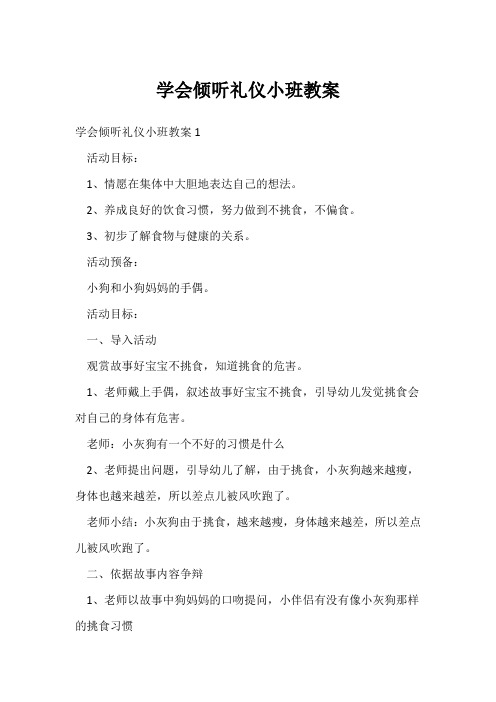 学会倾听礼仪小班教案

学会倾听礼仪小班教案 1

活动目标：

1、情愿在集体中大胆地表达自己的想法。

2、养成良好的饮食习惯，努力做到不挑食，不偏食。

3、初步了解食物与健康的关系。

活动预备：

小狗和小狗妈妈的手偶。

活动目标：

一、导入活动

观赏故事好宝宝不挑食，知道挑食的危害。

1、老师戴上手偶，叙述故事好宝宝不挑食，引导幼儿发觉挑食会对自己的身体有危害。

老师：小灰狗有一个不好的习惯是什么

2、老师提出问题，引导幼儿了解，由于挑食，小灰狗越来越瘦，身体也越来越差，所以差点儿被风吹跑了。

老师小结：小灰狗由于挑食，越来越瘦，身体越来越差，所以差点儿被风吹跑了。

二、依据故事内容争辩

1、老师以故事中狗妈妈的口吻提问，小伴侣有没有像小灰狗那样的挑食习惯